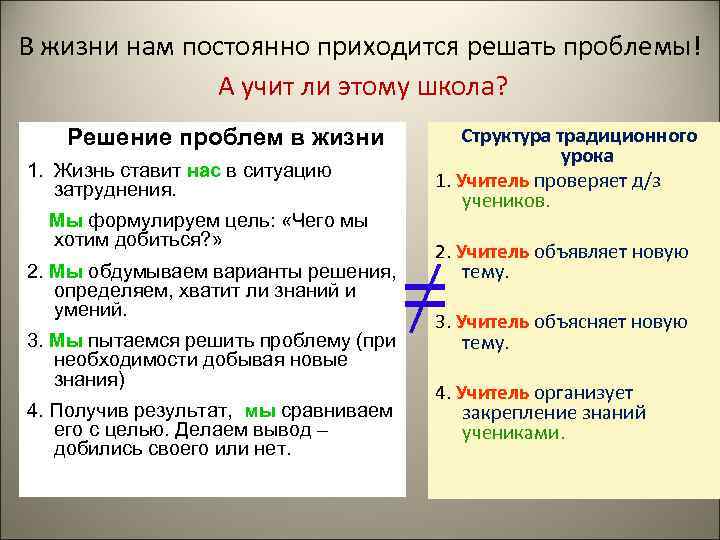 В жизни нам постоянно приходится решать проблемы!

А учит ли этому школа?

Решение проблем в жизни

1. Жизнь ставит нас в ситуацию затруднения.

Мы формулируем цель: «Чего мы хотим добиться?»

2. Мы обдумываем варианты решения, определяем, хватит ли знаний и умений.

3. Мы пытаемся решить проблему (при необходимости добывая новые знания)

4. Получив результат, мы сравниваем его с целью. Делаем вывод – добились своего или нет.

$\neq$

Структура традиционного урока

1. Учитель проверяет д/з учеников.

2. Учитель объявляет новую тему.

3. Учитель объясняет новую тему.

4. Учитель организует закрепление знаний учениками.